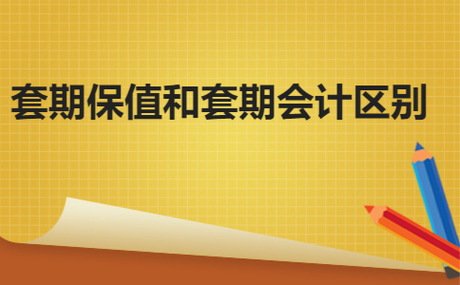 套期保值和套期会计区别